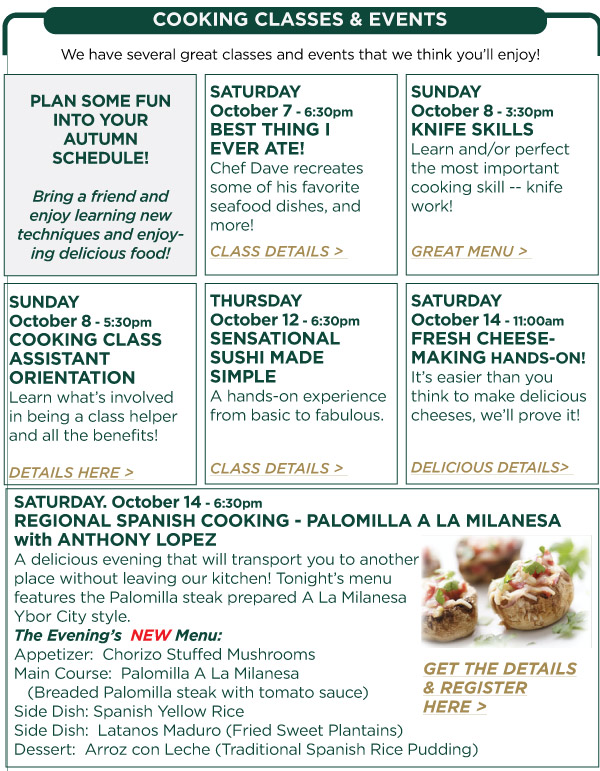 COOKING CLASSES & EVENTS

We have several great classes and events that we think you'll enjoy!

PLAN SOME FUN INTO YOUR AUTUMN SCHEDULE!

Bring a friend and enjoy learning new techniques and enjoying delicious food!

SATURDAY
October 7 - 6:30pm
BEST THING I EVER ATE!
Chef Dave recreates some of his favorite seafood dishes, and more!

CLASS DETAILS >

SUNDAY
October 8 - 3:30pm
KNIFE SKILLS
Learn and/or perfect the most important cooking skill -- knife work!

GREAT MENU >

SUNDAY
October 8 - 5:30pm
COOKING CLASS ASSISTANT ORIENTATION
Learn what's involved in being a class helper and all the benefits!

DETAILS HERE >

THURSDAY
October 12 - 6:30pm
SENSATIONAL SUSHI MADE SIMPLE
A hands-on experience from basic to fabulous.

CLASS DETAILS >

SATURDAY
October 14 - 11:00am
FRESH CHEESE-MAKING HANDS-ON!
It's easier than you think to make delicious cheeses, we'll prove it!

DELICIOUS DETAILS>

SATURDAY. October 14 - 6:30pm
REGIONAL SPANISH COOKING - PALOMILLA A LA MILANESA with ANTHONY LOPEZ
A delicious evening that will transport you to another place without leaving our kitchen! Tonight's menu features the Palomilla steak prepared A La Milanesa Ybor City style.
The Evening's NEW Menu:
Appetizer: Chorizo Stuffed Mushrooms
Main Course: Palomilla A La Milanesa
(Breaded Palomilla steak with tomato sauce)
Side Dish: Spanish Yellow Rice
Side Dish: Latanos Maduro (Fried Sweet Plantains)
Dessert: Arroz con Leche (Traditional Spanish Rice Pudding)

GET THE DETAILS & REGISTER HERE >